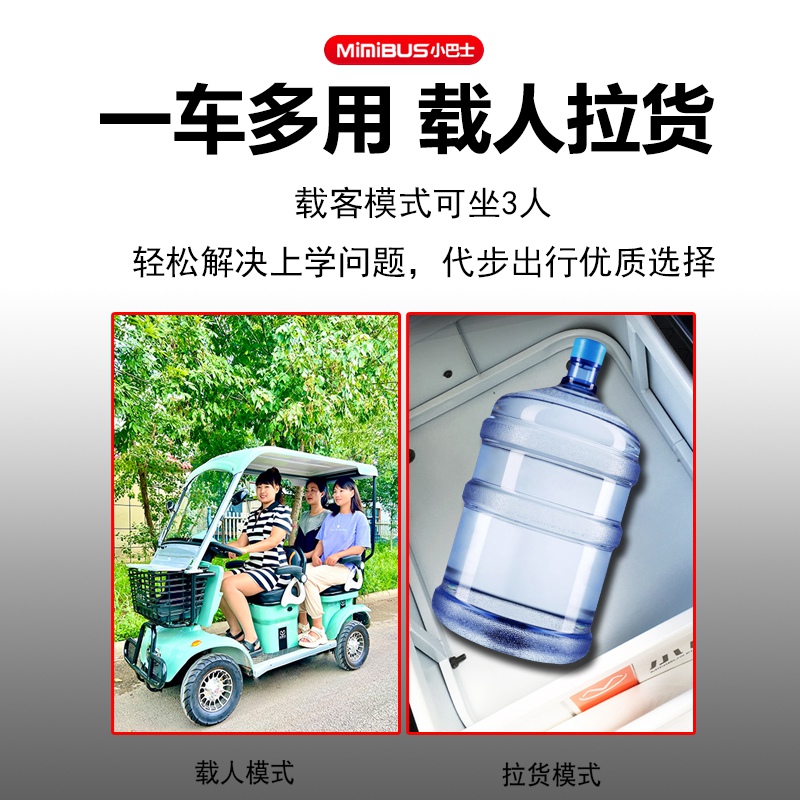 MiniBUS小巴士

一车多用 载人拉货

载客模式可坐3人

轻松解决上学问题，代步出行优质选择

载人模式

拉货模式